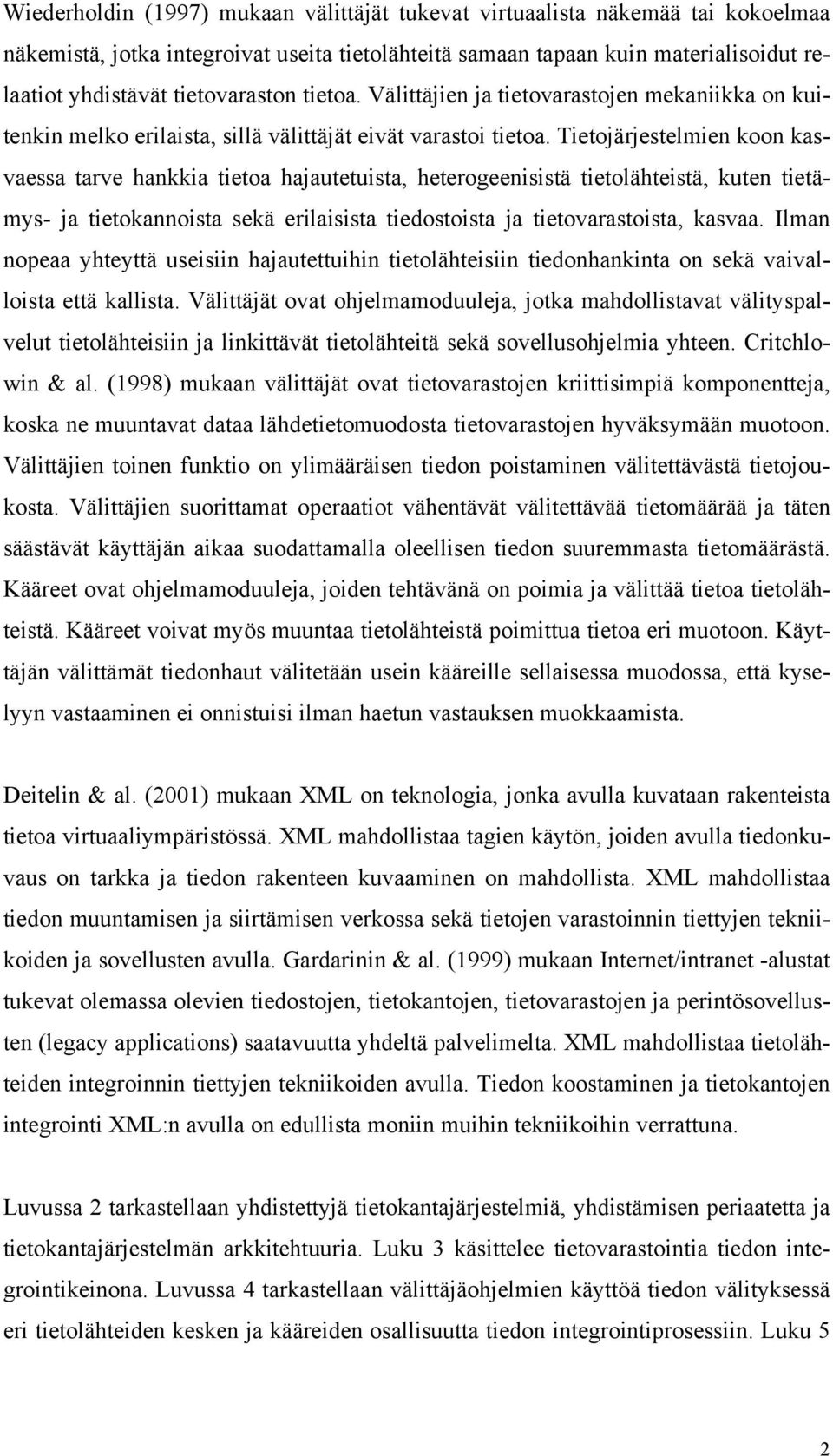 Wiederholdin (1997) mukaan välittäjät tukevat virtuaalista näkemää tai kokoelmaa näkemistä, jotka integroivat useita tietolähteitä samaan tapaan kuin materialisoidut relaatiot yhdistävät tietovaraston tietoa. Välittäjien ja tietovarastojen mekaniikka on kuitenkin melko erilaista, sillä välittäjät eivät varastoi tietoa. Tietojärjestelmien koon kasvaessa tarve hankkia tietoa hajautetuista, heterogeenisistä tietolähteistä, kuten tietämys- ja tietokannoista sekä erilaisista tiedostoista ja tietovarastoista, kasvaa. Ilman nopeaa yhteyttä useisiin hajautettuihin tietolähteisiin tiedonhankinta on sekä vaivalloista että kallista. Välittäjät ovat ohjelmamoduuleja, jotka mahdollistavat välityspalvelut tietolähteisiin ja linkittävät tietolähteitä sekä sovellusohjelmia yhteen. Critchlowin & al. (1998) mukaan välittäjät ovat tietovarastojen kriittisimpiä komponentteja, koska ne muuntavat dataa lähdetietomuodosta tietovarastojen hyväksymään muotoon. Välittäjien toinen funktio on ylimääräisen tiedon poistaminen välitettävästä tietojoukosta. Välittäjien suorittamat operaatiot vähentävät välitettävää tietomäärää ja täten säästävät käyttäjän aikaa suodattamalla oleellisen tiedon suuremmasta tietomäärästä. Kääreet ovat ohjelmamoduuleja, joiden tehtävänä on poimia ja välittää tietoa tietolähteistä. Kääreet voivat myös muuntaa tietolähteistä poimittua tietoa eri muotoon. Käyttäjän välittämät tiedonhaut välitetään usein kääreille sellaisessa muodossa, että kyselyyn vastaaminen ei onnistuisi ilman haetun vastauksen muokkaamista.

Deitelin & al. (2001) mukaan XML on teknologia, jonka avulla kuvataan rakenteista tietoa virtuaaliympäristössä. XML mahdollistaa tagien käytön, joiden avulla tiedonkuvaus on tarkka ja tiedon rakenteen kuvaaminen on mahdollista. XML mahdollistaa tiedon muuntamisen ja siirtämisen verkossa sekä tietojen varastoinnin tiettyjen tekniikoiden ja sovellusten avulla. Gardarinin & al. (1999) mukaan Internet/intranet -alustat tukevat olemassa olevien tiedostojen, tietokantojen, tietovarastojen ja perintösovellusten (legacy applications) saatavuutta yhdeltä palvelimelta. XML mahdollistaa tietolähteiden integroinnin tiettyjen tekniikoiden avulla. Tiedon koostaminen ja tietokantojen integrointi XML:n avulla on edullista moniin muihin tekniikoihin verrattuna.

Luvussa 2 tarkastellaan yhdistettyjä tietokantajärjestelmiä, yhdistämisen periaatetta ja tietokantajärjestelmän arkkitehtuuria. Luku 3 käsittelee tietovarastointia tiedon integrointikeinona. Luvussa 4 tarkastellaan välittäjäohjelmien käyttöä tiedon välityksessä eri tietolähteiden kesken ja kääreiden osallisuutta tiedon integrointiprosessiin. Luku 5

2